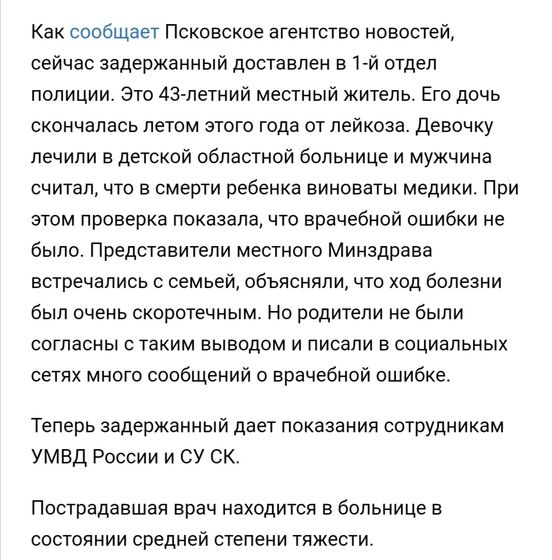 Как сообщает Псковское агентство новостей, сейчас задержанный доставлен в 1-й отдел полиции. Это 43-летний местный житель. Его дочь скончалась летом этого года от лейкоза. Девочку лечили в детской областной больнице и мужчина считал, что в смерти ребенка виноваты медики. При этом проверка показала, что врачебной ошибки не было. Представители местного Минздрава встречались с семьей, объясняли, что ход болезни был очень скоротечным. Но родители не были согласны с таким выводом и писали в социальных сетях много сообщений о врачебной ошибке.

Теперь задержанный дает показания сотрудникам УМВД России и СУ СК.

Пострадавшая врач находится в больнице в состоянии средней степени тяжести.